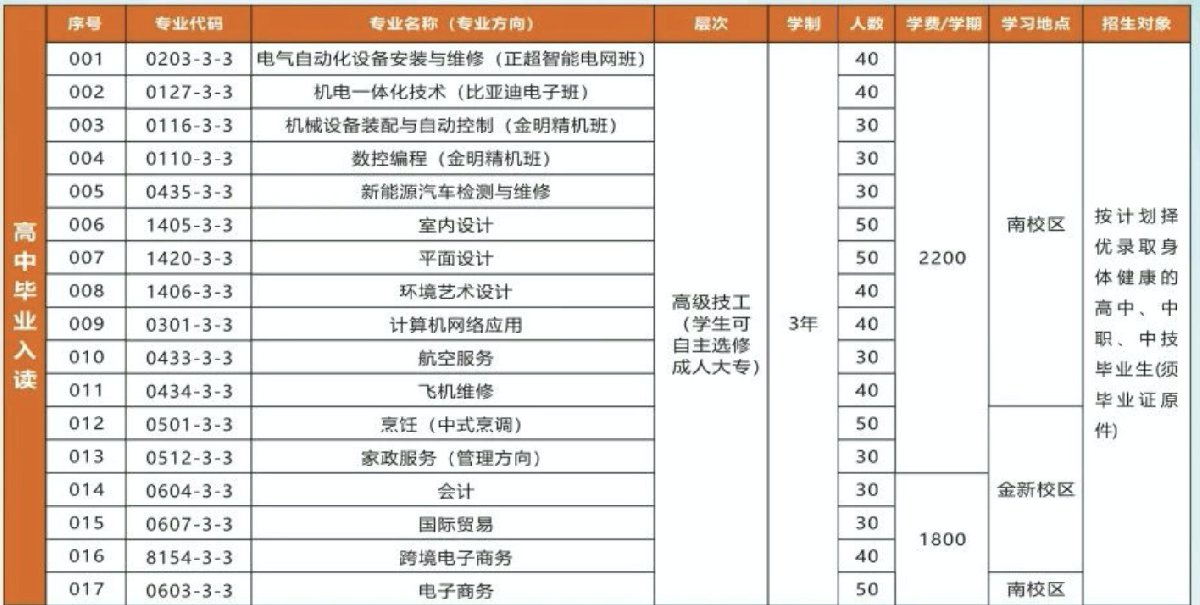 高中毕业入读

| 序号 | 专业代码 | 专业名称（专业方向） | 层次 | 学制 | 人数 | 学费/学期 | 学习地点 | 招生对象 |
|---|---|---|---|---|---|---|---|---|
| 001 | 0203-3-3 | 电气自动化设备安装与维修（正超智能电网班） | 高级技工（学生可自主选修成人大专） | 3年 | 40 | 2200 | 南校区 | 按计划择优录取身体健康的高中、中职、中技毕业生(须毕业证原件) |
| 002 | 0127-3-3 | 机电一体化技术（比亚迪电子班） | | | 40 | | | |
| 003 | 0116-3-3 | 机械设备装配与自动控制（金明精机班） | | | 30 | | | |
| 004 | 0110-3-3 | 数控编程（金明精机班） | | | 30 | | | |
| 005 | 0435-3-3 | 新能源汽车检测与维修 | | | 30 | | | |
| 006 | 1405-3-3 | 室内设计 | | | 50 | | | |
| 007 | 1420-3-3 | 平面设计 | | | 50 | | | |
| 008 | 1406-3-3 | 环境艺术设计 | | | 40 | | | |
| 009 | 0301-3-3 | 计算机网络应用 | | | 40 | | | |
| 010 | 0433-3-3 | 航空服务 | | | 30 | | | |
| 011 | 0434-3-3 | 飞机维修 | | | 40 | | | |
| 012 | 0501-3-3 | 烹饪（中式烹调） | | | 50 | | 金新校区 | |
| 013 | 0512-3-3 | 家政服务（管理方向） | | | 30 | | | |
| 014 | 0604-3-3 | 会计 | | | 30 | 1800 | | |
| 015 | 0607-3-3 | 国际贸易 | | | 30 | | | |
| 016 | 8154-3-3 | 跨境电子商务 | | | 40 | | | |
| 017 | 0603-3-3 | 电子商务 | | | 50 | | 南校区 | |